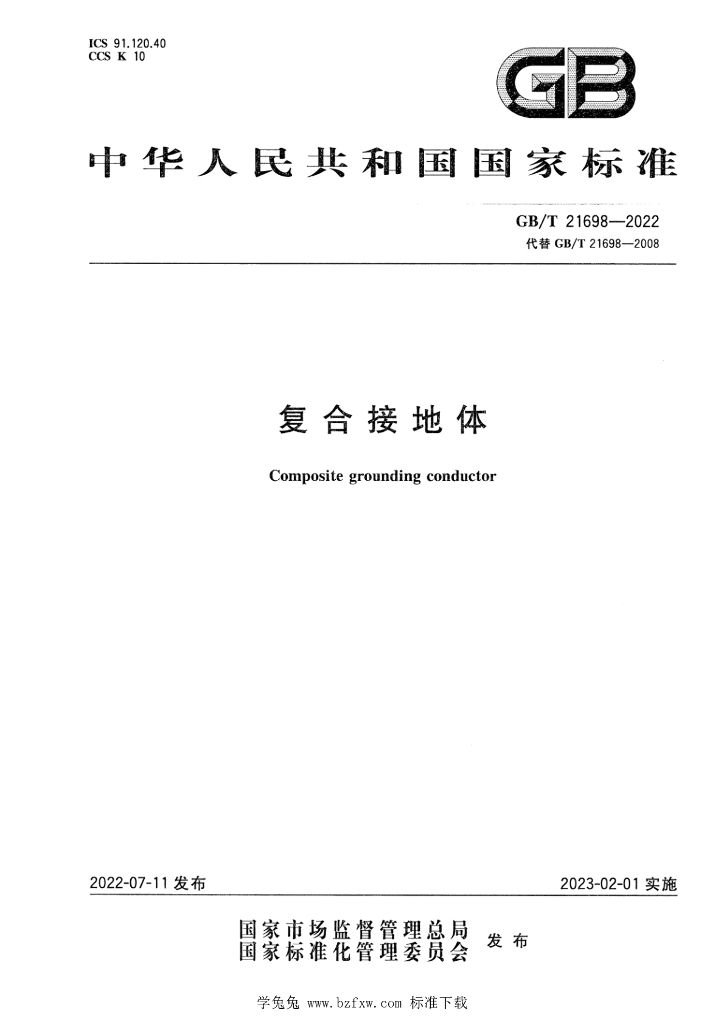 ICS 91.120.40
CCS K 10

GB

中华人民共和国国家标准

GB/T 21698—2022
代替GB/T 21698—2008

复合接地体

Composite grounding conductor

2022-07-11发布

2023-02-01实施

国家市场监督管理总局
国家标准化管理委员会
发布

学兔兔 www.bzfxw.com 标准下载